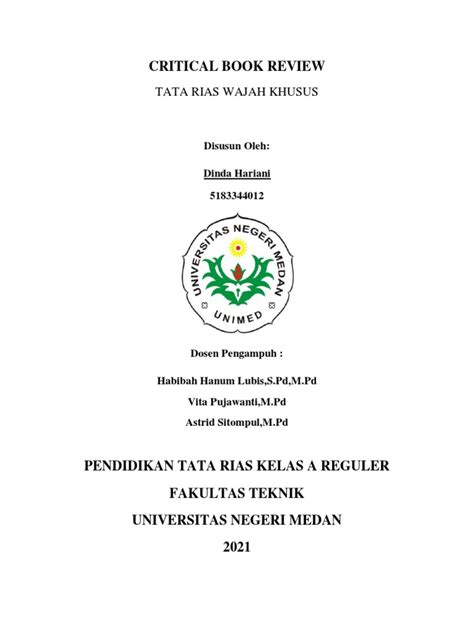 CRITICAL BOOK REVIEW

TATA RIAS WAJAH KHUSUS

Disusun Oleh:

Dinda Hariani

5183344012

UNIVERSITAS NEGERI MEDAN

UNIMED

Dosen Pengampuh :

Habibah Hanum Lubis,S.Pd,M.Pd

Vita Pujawanti,M.Pd

Astrid Sitompul,M.Pd

PENDIDIKAN TATA RIAS KELAS A REGULER

FAKULTAS TEKNIK

UNIVERSITAS NEGERI MEDAN

2021